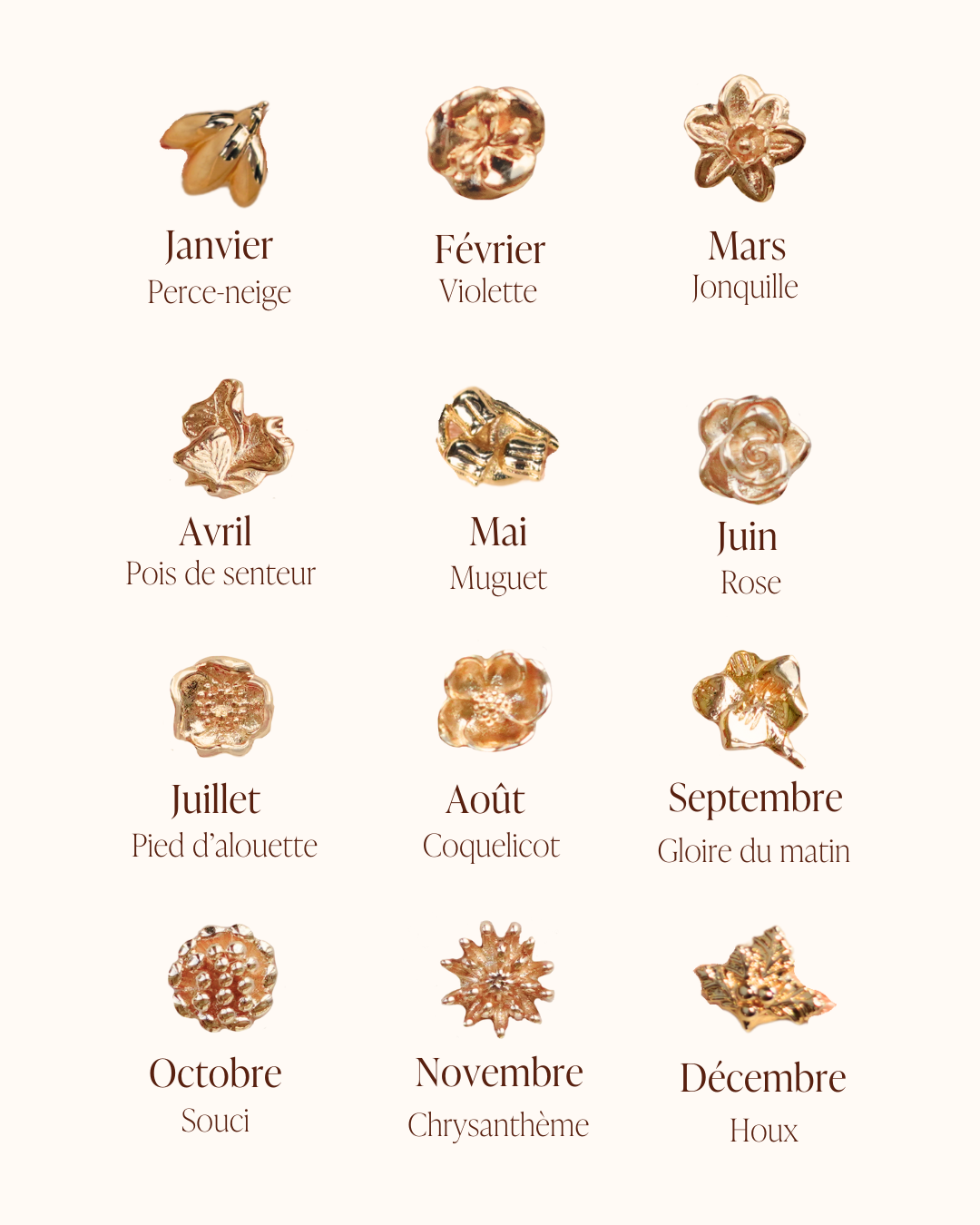 Janvier
Perce-neige

Février
Violette

Mars
Jonquille

Avril
Pois de senteur

Mai
Muguet

Juin
Rose

Juillet
Pied d'alouette

Août
Coquelicot

Septembre
Gloire du matin

Octobre
Souci

Novembre
Chrysanthème

Décembre
Houx